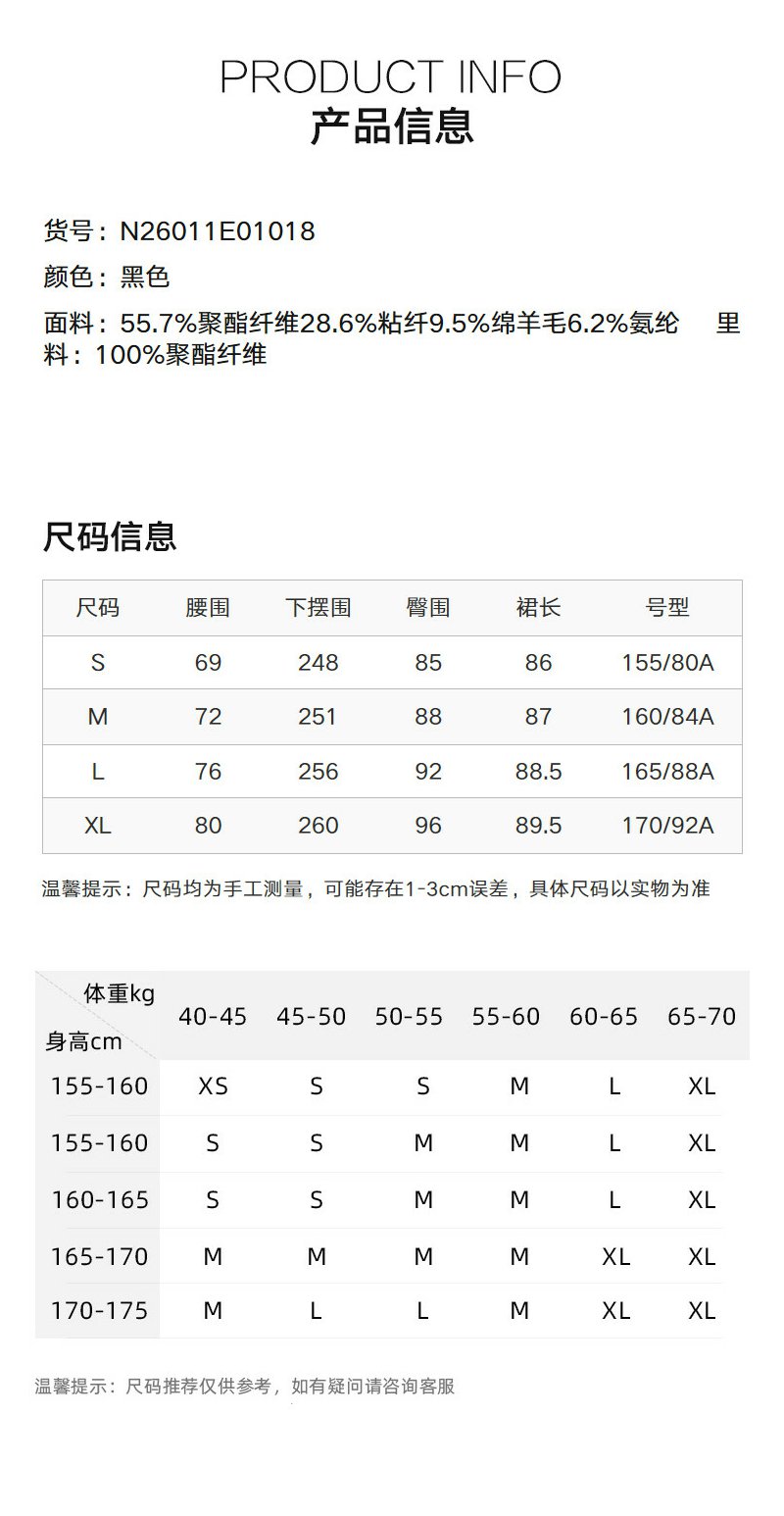 PRODUCT INFO
产品信息

货号：N26011E01018
颜色：黑色
面料：55.7%聚酯纤维28.6%粘纤9.5%绵羊毛6.2%氨纶 里料：100%聚酯纤维

尺码信息

| 尺码 | 腰围 | 下摆围 | 臀围 | 裙长 | 号型 |
|---|---|---|---|---|---|
| S | 69 | 248 | 85 | 86 | 155/80A |
| M | 72 | 251 | 88 | 87 | 160/84A |
| L | 76 | 256 | 92 | 88.5 | 165/88A |
| XL | 80 | 260 | 96 | 89.5 | 170/92A |

温馨提示：尺码均为手工测量，可能存在1-3cm误差，具体尺码以实物为准

| 体重kg 身高cm | 40-45 | 45-50 | 50-55 | 55-60 | 60-65 | 65-70 |
|---|---|---|---|---|---|---|
| 155-160 | XS | S | S | M | L | XL |
| 155-160 | S | S | M | M | L | XL |
| 160-165 | S | S | M | M | L | XL |
| 165-170 | M | M | M | M | XL | XL |
| 170-175 | M | L | L | M | XL | XL |

温馨提示：尺码推荐仅供参考，如有疑问请咨询客服